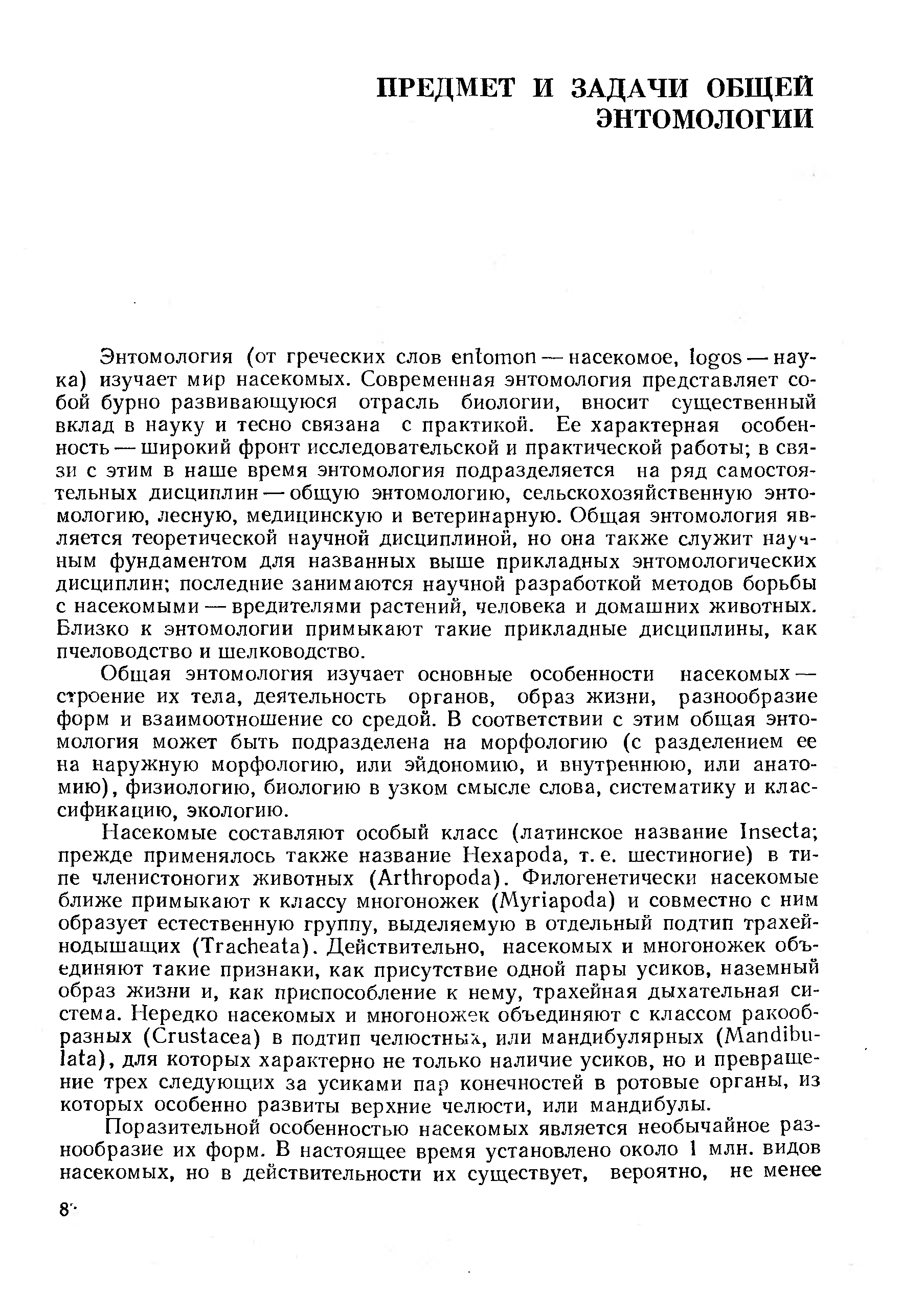 ПРЕДМЕТ И ЗАДАЧИ ОБЩЕЙ ЭНТОМОЛОГИИ

Энтомология (от греческих слов entomon — насекомое, logos — наука) изучает мир насекомых. Современная энтомология представляет собой бурно развивающуюся отрасль биологии, вносит существенный вклад в науку и тесно связана с практикой. Ее характерная особенность — широкий фронт исследовательской и практической работы; в связи с этим в наше время энтомология подразделяется на ряд самостоятельных дисциплин — общую энтомологию, сельскохозяйственную энтомологию, лесную, медицинскую и ветеринарную. Общая энтомология является теоретической научной дисциплиной, но она также служит научным фундаментом для названных выше прикладных энтомологических дисциплин; последние занимаются научной разработкой методов борьбы с насекомыми — вредителями растений, человека и домашних животных. Близко к энтомологии примыкают такие прикладные дисциплины, как пчеловодство и шелководство.

Общая энтомология изучает основные особенности насекомых — строение их тела, деятельность органов, образ жизни, разнообразие форм и взаимоотношение со средой. В соответствии с этим общая энтомология может быть подразделена на морфологию (с разделением ее на наружную морфологию, или эйдономию, и внутреннюю, или анатомию), физиологию, биологию в узком смысле слова, систематику и классификацию, экологию.

Насекомые составляют особый класс (латинское название Insecta; прежде применялось также название Hexapoda, т. е. шестиногие) в типе членистоногих животных (Arthropoda). Филогенетически насекомые ближе примыкают к классу многоножек (Myriapoda) и совместно с ним образует естественную группу, выделяемую в отдельный подтип трахейнодышащих (Tracheata). Действительно, насекомых и многоножек объединяют такие признаки, как присутствие одной пары усиков, наземный образ жизни и, как приспособление к нему, трахейная дыхательная система. Нередко насекомых и многоножек объединяют с классом ракообразных (Crustacea) в подтип челюстных, или мандибулярных (Mandibulata), для которых характерно не только наличие усиков, но и превращение трех следующих за усиками пар конечностей в ротовые органы, из которых особенно развиты верхние челюсти, или мандибулы.

Поразительной особенностью насекомых является необычайное разнообразие их форм. В настоящее время установлено около 1 млн. видов насекомых, но в действительности их существует, вероятно, не менее

8